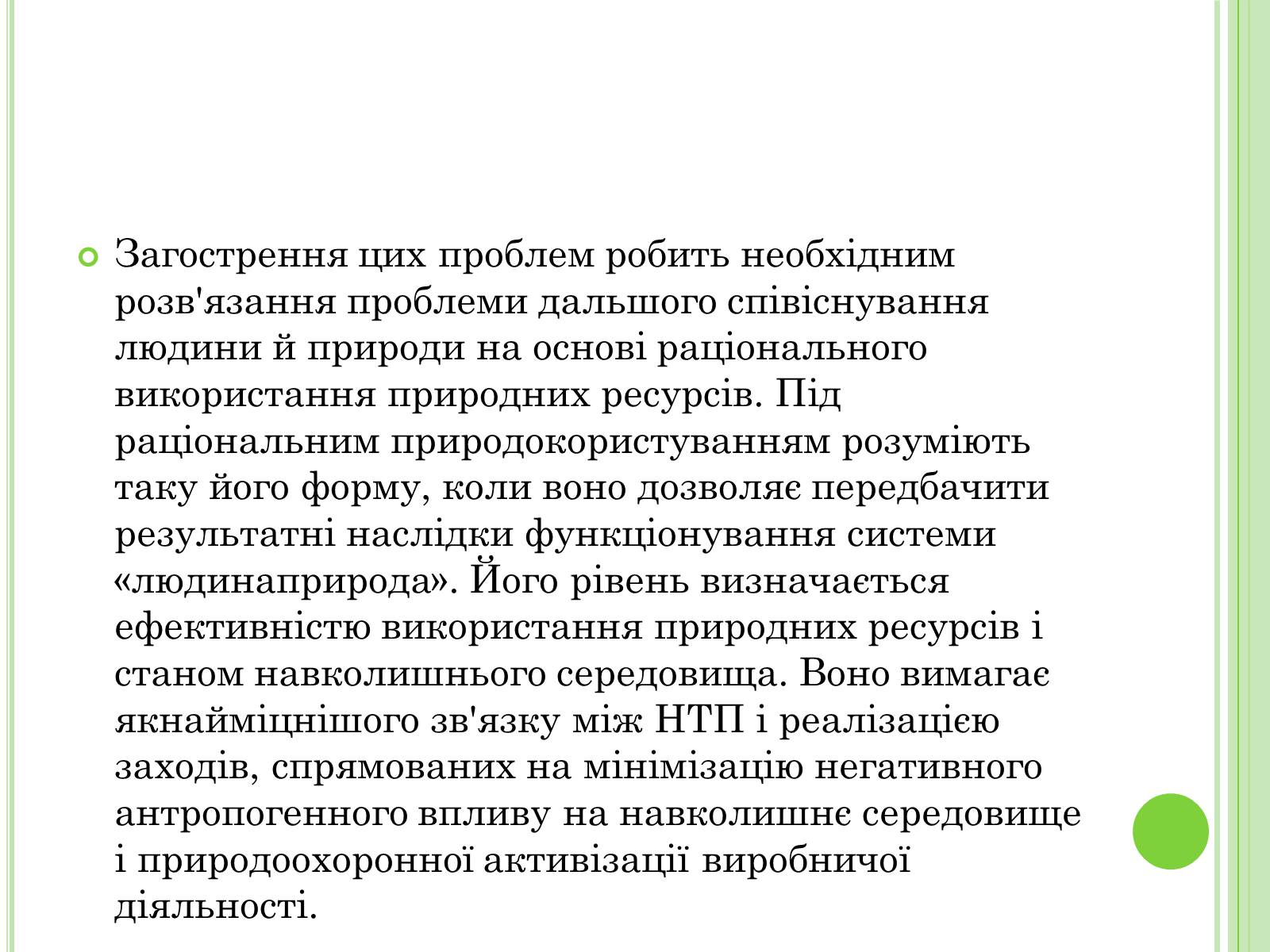 Загострення цих проблем робить необхідним розв'язання проблеми дальшого співіснування людини й природи на основі раціонального використання природних ресурсів. Під раціональним природокористуванням розуміють таку його форму, коли воно дозволяє передбачити результатні наслідки функціонування системи «людинаприрода». Його рівень визначається ефективністю використання природних ресурсів і станом навколишнього середовища. Воно вимагає якнайміцнішого зв'язку між НТП і реалізацією заходів, спрямованих на мінімізацію негативного антропогенного впливу на навколишнє середовище і природоохоронної активізації виробничої діяльності.